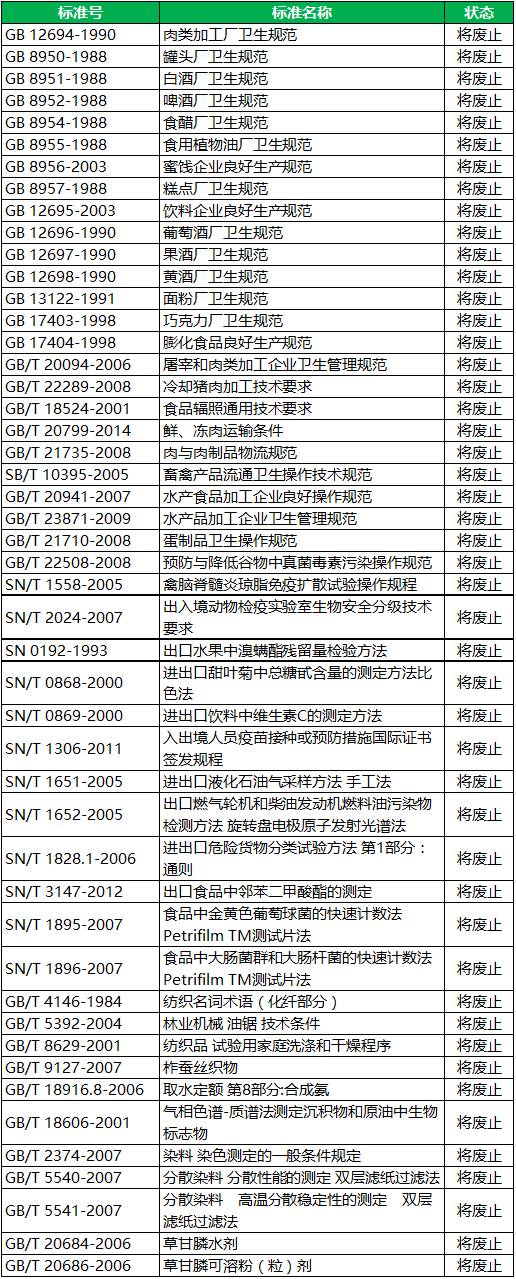 | 标准号 | 标准名称 | 状态 |
|---|---|---|
| GB 12694-1990 | 肉类加工厂卫生规范 | 将废止 |
| GB 8950-1988 | 罐头厂卫生规范 | 将废止 |
| GB 8951-1988 | 白酒厂卫生规范 | 将废止 |
| GB 8952-1988 | 啤酒厂卫生规范 | 将废止 |
| GB 8954-1988 | 食醋厂卫生规范 | 将废止 |
| GB 8955-1988 | 食用植物油厂卫生规范 | 将废止 |
| GB 8956-2003 | 蜜饯企业良好生产规范 | 将废止 |
| GB 8957-1988 | 糕点厂卫生规范 | 将废止 |
| GB 12695-2003 | 饮料企业良好生产规范 | 将废止 |
| GB 12696-1990 | 葡萄酒厂卫生规范 | 将废止 |
| GB 12697-1990 | 果酒厂卫生规范 | 将废止 |
| GB 12698-1990 | 黄酒厂卫生规范 | 将废止 |
| GB 13122-1991 | 面粉厂卫生规范 | 将废止 |
| GB 17403-1998 | 巧克力厂卫生规范 | 将废止 |
| GB 17404-1998 | 膨化食品良好生产规范 | 将废止 |
| GB/T 20094-2006 | 屠宰和肉类加工企业卫生管理规范 | 将废止 |
| GB/T 22289-2008 | 冷却猪肉加工技术要求 | 将废止 |
| GB/T 18524-2001 | 食品辐照通用技术要求 | 将废止 |
| GB/T 20799-2014 | 鲜、冻肉运输条件 | 将废止 |
| GB/T 21735-2008 | 肉与肉制品物流规范 | 将废止 |
| SB/T 10395-2005 | 畜禽产品流通卫生操作技术规范 | 将废止 |
| GB/T 20941-2007 | 水产食品加工企业良好操作规范 | 将废止 |
| GB/T 23871-2009 | 水产品加工企业卫生管理规范 | 将废止 |
| GB/T 21710-2008 | 蛋制品卫生操作规范 | 将废止 |
| GB/T 22508-2008 | 预防与降低谷物中真菌毒素污染操作规范 | 将废止 |
| SN/T 1558-2005 | 禽脑脊髓炎琼脂免疫扩散试验操作规程 | 将废止 |
| SN/T 2024-2007 | 出入境动物检疫实验室生物安全分级技术要求 | 将废止 |
| SN 0192-1993 | 出口水果中溴螨酯残留量检验方法 | 将废止 |
| SN/T 0868-2000 | 进出口甜叶菊中总糖甙含量的测定方法比色法 | 将废止 |
| SN/T 0869-2000 | 进出口饮料中维生素C的测定方法 | 将废止 |
| SN/T 1306-2011 | 入出境人员疫苗接种或预防措施国际证书签发规程 | 将废止 |
| SN/T 1651-2005 | 进出口液化石油气采样方法 手工法 | 将废止 |
| SN/T 1652-2005 | 出口燃气轮机和柴油发动机燃料油污染物检测方法 旋转盘电极原子发射光谱法 | 将废止 |
| SN/T 1828.1-2006 | 进出口危险货物分类试验方法 第1部分：通则 | 将废止 |
| SN/T 3147-2012 | 出口食品中邻苯二甲酸酯的测定 | 将废止 |
| SN/T 1895-2007 | 食品中金黄色葡萄球菌的快速计数法 Petrifilm TM测试片法 | 将废止 |
| SN/T 1896-2007 | 食品中大肠菌群和大肠杆菌的快速计数法 Petrifilm TM测试片法 | 将废止 |
| GB/T 4146-1984 | 纺织名词术语（化纤部分） | 将废止 |
| GB/T 5392-2004 | 林业机械 油锯 技术条件 | 将废止 |
| GB/T 8629-2001 | 纺织品 试验用家庭洗涤和干燥程序 | 将废止 |
| GB/T 9127-2007 | 柞蚕丝织物 | 将废止 |
| GB/T 18916.8-2006 | 取水定额 第8部分:合成氨 | 将废止 |
| GB/T 18606-2001 | 气相色谱-质谱法测定沉积物和原油中生物标志物 | 将废止 |
| GB/T 2374-2007 | 染料 染色测定的一般条件规定 | 将废止 |
| GB/T 5540-2007 | 分散染料 分散性能的测定 双层滤纸过滤法 | 将废止 |
| GB/T 5541-2007 | 分散染料 高温分散稳定性的测定 双层滤纸过滤法 | 将废止 |
| GB/T 20684-2006 | 草甘膦水剂 | 将废止 |
| GB/T 20686-2006 | 草甘膦可溶粉（粒）剂 | 将废止 |